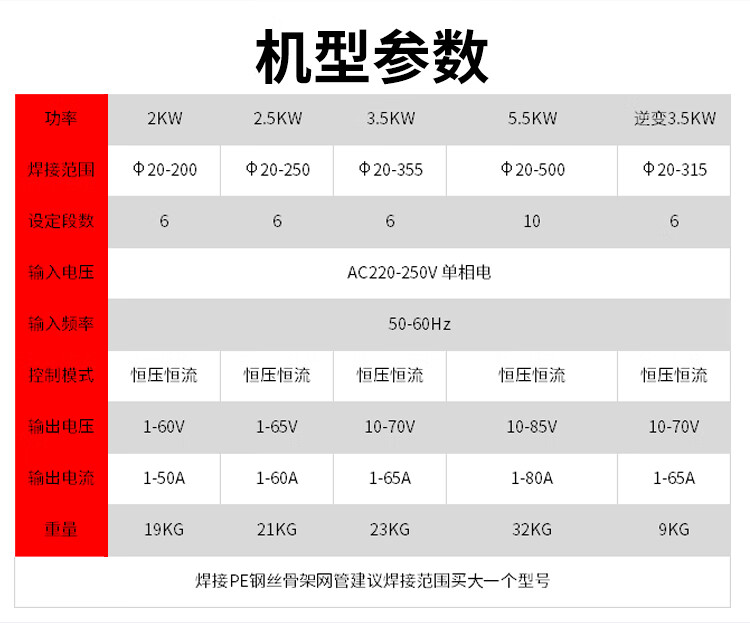 机型参数

| 功率 | 2KW | 2.5KW | 3.5KW | 5.5KW | 逆变3.5KW |
|---|---|---|---|---|---|
| 焊接范围 | Φ20-200 | Φ20-250 | Φ20-355 | Φ20-500 | Φ20-315 |
| 设定段数 | 6 | 6 | 6 | 10 | 6 |
| 输入电压 | AC220-250V 单相电 | | | | |
| 输入频率 | 50-60Hz | | | | |
| 控制模式 | 恒压恒流 | 恒压恒流 | 恒压恒流 | 恒压恒流 | 恒压恒流 |
| 输出电压 | 1-60V | 1-65V | 10-70V | 10-85V | 10-70V |
| 输出电流 | 1-50A | 1-60A | 1-65A | 1-80A | 1-65A |
| 重量 | 19KG | 21KG | 23KG | 32KG | 9KG |

焊接PE钢丝骨架网管建议焊接范围买大一个型号